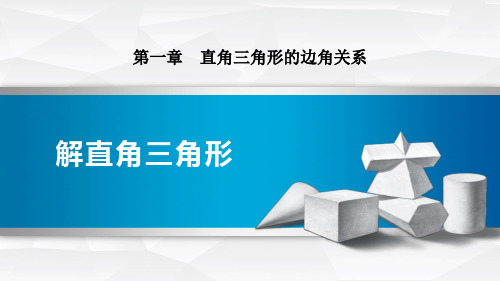 第一章　直角三角形的边角关系

解直角三角形